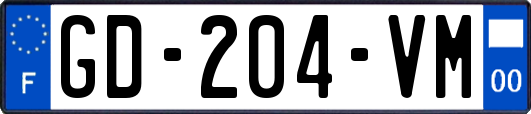 F

GD-204-VM

00